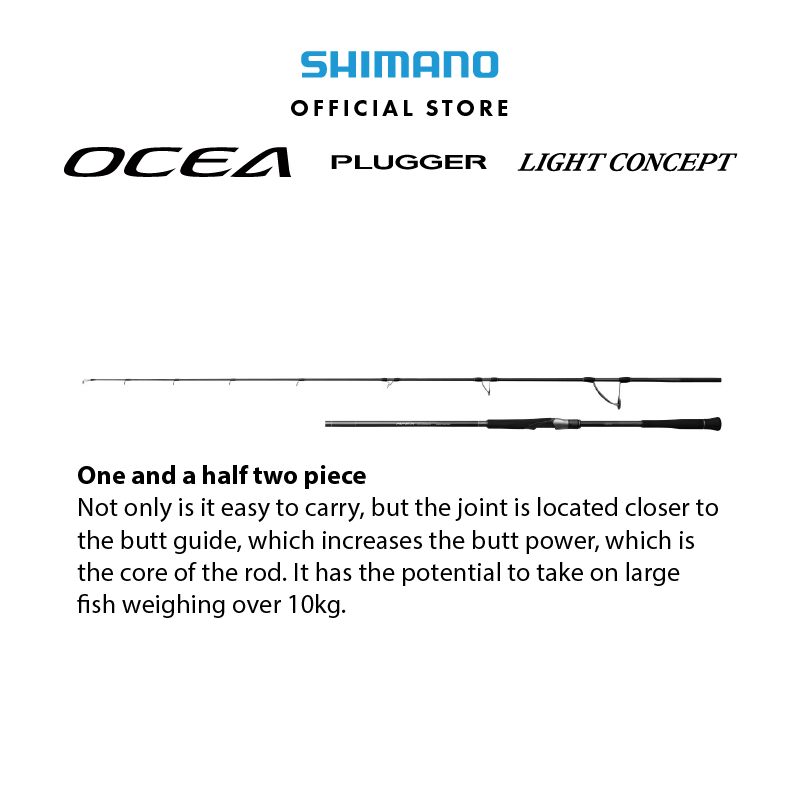 SHIMANO
OFFICIAL STORE

OCEA PLUGGER LIGHT CONCEPT

One and a half two piece
Not only is it easy to carry, but the joint is located closer to the butt guide, which increases the butt power, which is the core of the rod. It has the potential to take on large fish weighing over 10kg.